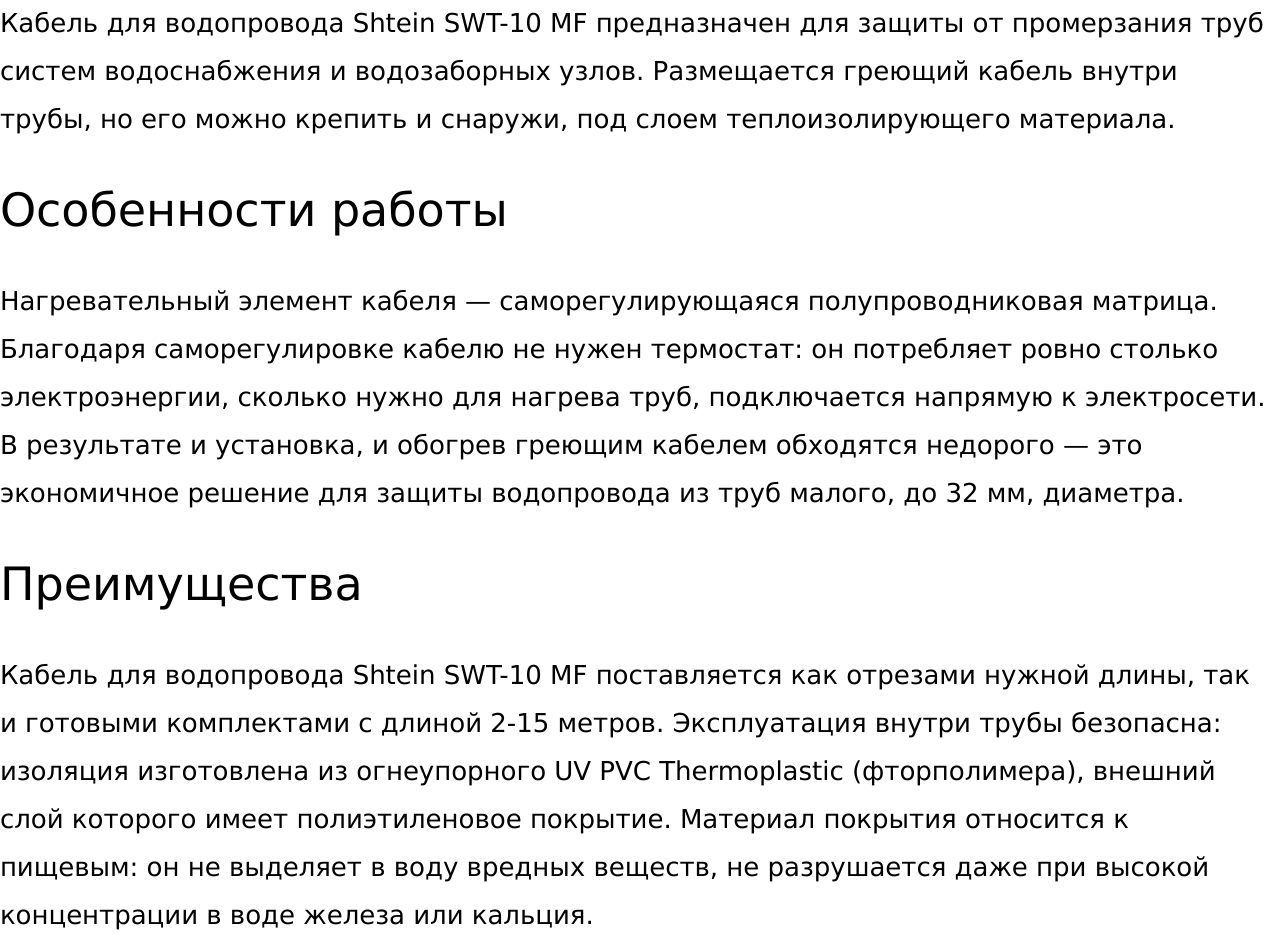 Кабель для водопровода Shtein SWT-10 MF предназначен для защиты от промерзания труб систем водоснабжения и водозаборных узлов. Размещается греющий кабель внутри трубы, но его можно крепить и снаружи, под слоем теплоизолирующего материала.

Особенности работы

Нагревательный элемент кабеля — саморегулирующаяся полупроводниковая матрица. Благодаря саморегулировке кабелю не нужен термостат: он потребляет ровно столько электроэнергии, сколько нужно для нагрева труб, подключается напрямую к электросети. В результате и установка, и обогрев греющим кабелем обходятся недорого — это экономичное решение для защиты водопровода из труб малого, до 32 мм, диаметра.

Преимущества

Кабель для водопровода Shtein SWT-10 MF поставляется как отрезами нужной длины, так и готовыми комплектами с длиной 2-15 метров. Эксплуатация внутри трубы безопасна: изоляция изготовлена из огнеупорного UV PVC Thermoplastic (фторполимера), внешний слой которого имеет полиэтиленовое покрытие. Материал покрытия относится к пищевым: он не выделяет в воду вредных веществ, не разрушается даже при высокой концентрации в воде железа или кальция.